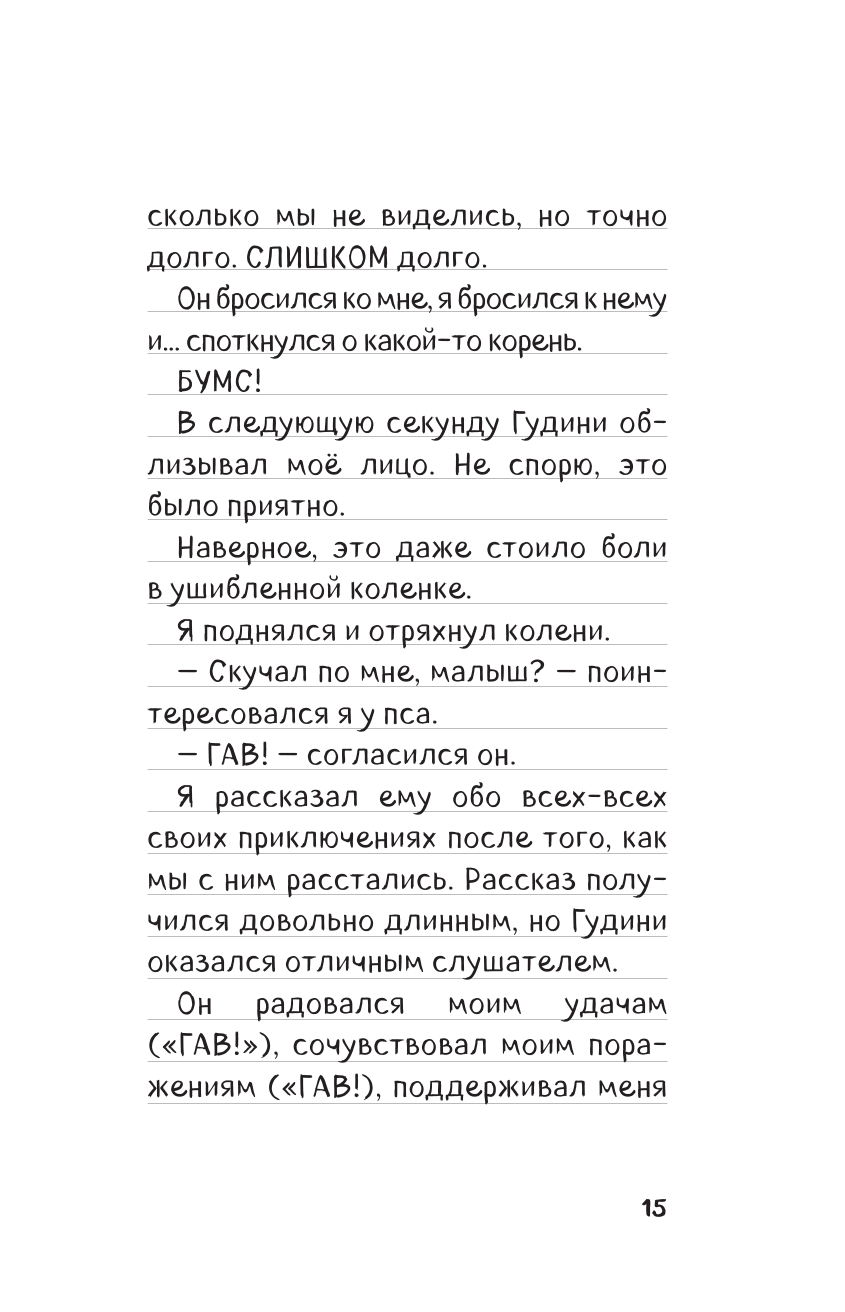 сколько мы не виделись, но точно долго. СЛИШКОМ долго.

Он бросился ко мне, я бросился к нему и... споткнулся о какой-то корень.

БУМС!

В следующую секунду Гудини облизывал моё лицо. Не спорю, это было приятно.

Наверное, это даже стоило боли в ушибленной коленке.

Я поднялся и отряхнул колени.

— Скучал по мне, малыш? — поинтересовался я у пса.

— ГАВ! — согласился он.

Я рассказал ему обо всех-всех своих приключениях после того, как мы с ним расстались. Рассказ получился довольно длинным, но Гудини оказался отличным слушателем.

Он радовался моим удачам («ГАВ!»), сочувствовал моим поражениям («ГАВ!), поддерживал меня

15